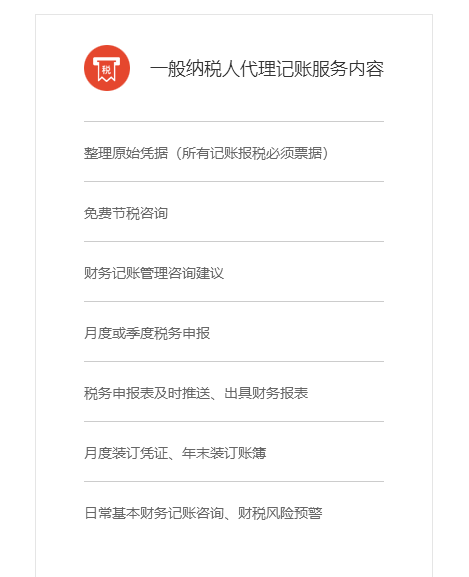 税

一般纳税人代理记账服务内容

整理原始凭据（所有记账报税必须票据）

免费节税咨询

财务记账管理咨询建议

月度或季度税务申报

税务申报表及时推送、出具财务报表

月度装订凭证、年末装订账簿

日常基本财务记账咨询、财税风险预警